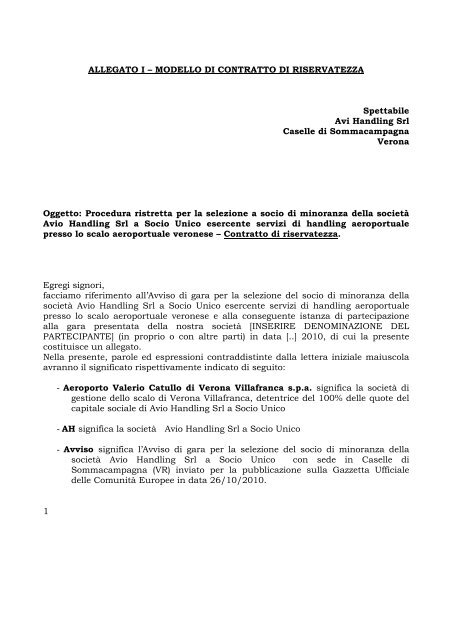 ALLEGATO I – MODELLO DI CONTRATTO DI RISERVATEZZA

Spettabile
Avi Handling Srl
Caselle di Sommacampagna
Verona

Oggetto: Procedura ristretta per la selezione a socio di minoranza della società Avio Handling Srl a Socio Unico esercente servizi di handling aeroportuale presso lo scalo aeroportuale veronese – Contratto di riservatezza.

Egregi signori,
facciamo riferimento all'Avviso di gara per la selezione del socio di minoranza della società Avio Handling Srl a Socio Unico esercente servizi di handling aeroportuale presso lo scalo aeroportuale veronese e alla conseguente istanza di partecipazione alla gara presentata della nostra società [INSERIRE DENOMINAZIONE DEL PARTECIPANTE] (in proprio o con altre parti) in data [..] 2010, di cui la presente costituisce un allegato.
Nella presente, parole ed espressioni contraddistinte dalla lettera iniziale maiuscola avranno il significato rispettivamente indicato di seguito:

- Aeroporto Valerio Catullo di Verona Villafranca s.p.a. significa la società di gestione dello scalo di Verona Villafranca, detentrice del 100% delle quote del capitale sociale di Avio Handling Srl a Socio Unico

- AH significa la società Avio Handling Srl a Socio Unico

- Avviso significa l'Avviso di gara per la selezione del socio di minoranza della società Avio Handling Srl a Socio Unico con sede in Caselle di Sommacampagna (VR) inviato per la pubblicazione sulla Gazzetta Ufficiale delle Comunità Europee in data 26/10/2010.

1